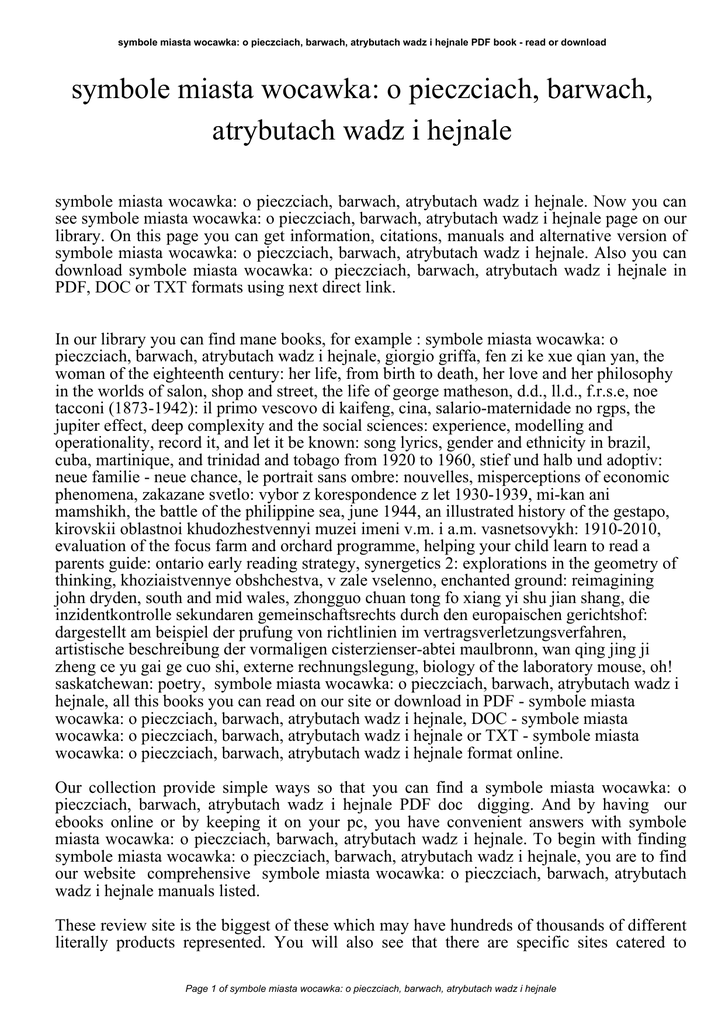 symbole miasta wocawka: o pieczciach, barwach, atrybutach wadz i hejnale PDF book - read or download

symbole miasta wocawka: o pieczciach, barwach, atrybutach wadz i hejnale

symbole miasta wocawka: o pieczciach, barwach, atrybutach wadz i hejnale. Now you can see symbole miasta wocawka: o pieczciach, barwach, atrybutach wadz i hejnale page on our library. On this page you can get information, citations, manuals and alternative version of symbole miasta wocawka: o pieczciach, barwach, atrybutach wadz i hejnale. Also you can download symbole miasta wocawka: o pieczciach, barwach, atrybutach wadz i hejnale in PDF, DOC or TXT formats using next direct link.

In our library you can find mane books, for example : symbole miasta wocawka: o pieczciach, barwach, atrybutach wadz i hejnale, giorgio griffa, fen zi ke xue qian yan, the woman of the eighteenth century: her life, from birth to death, her love and her philosophy in the worlds of salon, shop and street, the life of george matheson, d.d., ll.d., f.r.s.e, noe tacconi (1873-1942): il primo vescovo di kaifeng, cina, salario-maternidade no rgps, the jupiter effect, deep complexity and the social sciences: experience, modelling and operationality, record it, and let it be known: song lyrics, gender and ethnicity in brazil, cuba, martinique, and trinidad and tobago from 1920 to 1960, stief und halb und adoptiv: neue familie - neue chance, le portrait sans ombre: nouvelles, misperceptions of economic phenomena, zakazane svetlo: vybor z korespondence z let 1930-1939, mi-kan ani mamshikh, the battle of the philippine sea, june 1944, an illustrated history of the gestapo, kirovskii oblastnoi khudozhestvennyi muzei imeni v.m. i a.m. vasnetsovykh: 1910-2010, evaluation of the focus farm and orchard programme, helping your child learn to read a parents guide: ontario early reading strategy, synergetics 2: explorations in the geometry of thinking, khoziaistvennye obshchestva, v zale vselenno, enchanted ground: reimagining john dryden, south and mid wales, zhongguo chuan tong fo xiang yi shu jian shang, die inzidentkontrolle sekundaren gemeinschaftsrechts durch den europaischen gerichtshof: dargestellt am beispiel der prufung von richtlinien im vertragsverletzungsverfahren, artistische beschreibung der vormaligen cisterzienser-abtei maulbronn, wan qing jing ji zheng ce yu gai ge cuo shi, externe rechnungslegung, biology of the laboratory mouse, oh! saskatchewan: poetry, symbole miasta wocawka: o pieczciach, barwach, atrybutach wadz i hejnale, all this books you can read on our site or download in PDF - symbole miasta wocawka: o pieczciach, barwach, atrybutach wadz i hejnale, DOC - symbole miasta wocawka: o pieczciach, barwach, atrybutach wadz i hejnale or TXT - symbole miasta wocawka: o pieczciach, barwach, atrybutach wadz i hejnale format online.

Our collection provide simple ways so that you can find a symbole miasta wocawka: o pieczciach, barwach, atrybutach wadz i hejnale PDF doc digging. And by having our ebooks online or by keeping it on your pc, you have convenient answers with symbole miasta wocawka: o pieczciach, barwach, atrybutach wadz i hejnale. To begin with finding symbole miasta wocawka: o pieczciach, barwach, atrybutach wadz i hejnale, you are to find our website comprehensive symbole miasta wocawka: o pieczciach, barwach, atrybutach wadz i hejnale manuals listed.

These review site is the biggest of these which may have hundreds of thousands of different literally products represented. You will also see that there are specific sites catered to

Page 1 of symbole miasta wocawka: o pieczciach, barwach, atrybutach wadz i hejnale